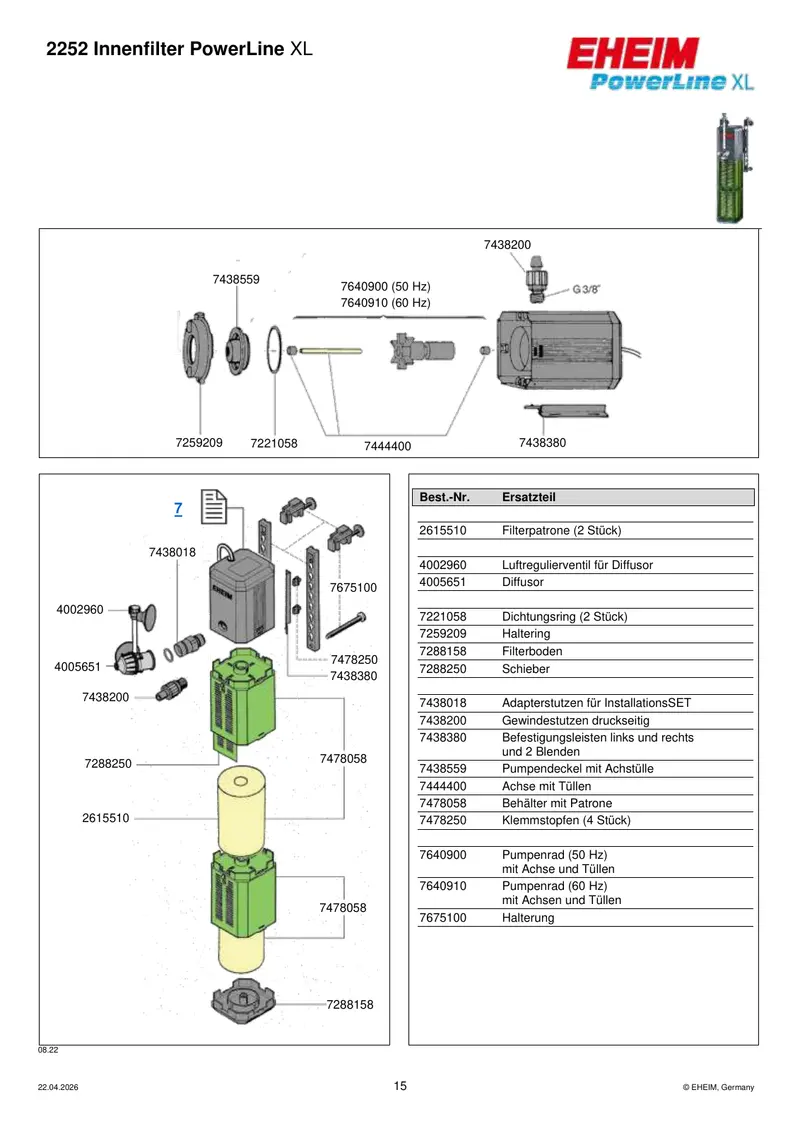 2252 Innenfilter PowerLine XL

EHEIM
PowerLine XL

7438200
7438559
7640900 (50 Hz)
7640910 (60 Hz)
G 3/8"
7259209
7221058
7444400
7438380

7
7438018
7675100
4002960
4005651
7478250
7438380
7438200
7288250
7478058
2615510
7478058
7288158

| Best.-Nr. | Ersatzteil |
|---|---|
| 2615510 | Filterpatrone (2 Stück) |
| 4002960 | Luftregulierventil für Diffusor |
| 4005651 | Diffusor |
| 7221058 | Dichtungsring (2 Stück) |
| 7259209 | Haltering |
| 7288158 | Filterboden |
| 7288250 | Schieber |
| 7438018 | Adapterstutzen für InstallationsSET |
| 7438200 | Gewindestutzen druckseitig |
| 7438380 | Befestigungsleisten links und rechts und 2 Blenden |
| 7438559 | Pumpendeckel mit Achstülle |
| 7444400 | Achse mit Tüllen |
| 7478058 | Behälter mit Patrone |
| 7478250 | Klemmstopfen (4 Stück) |
| 7640900 | Pumpenrad (50 Hz) mit Achse und Tüllen |
| 7640910 | Pumpenrad (60 Hz) mit Achsen und Tüllen |
| 7675100 | Halterung |

08.22

22.04.2026
15
© EHEIM, Germany